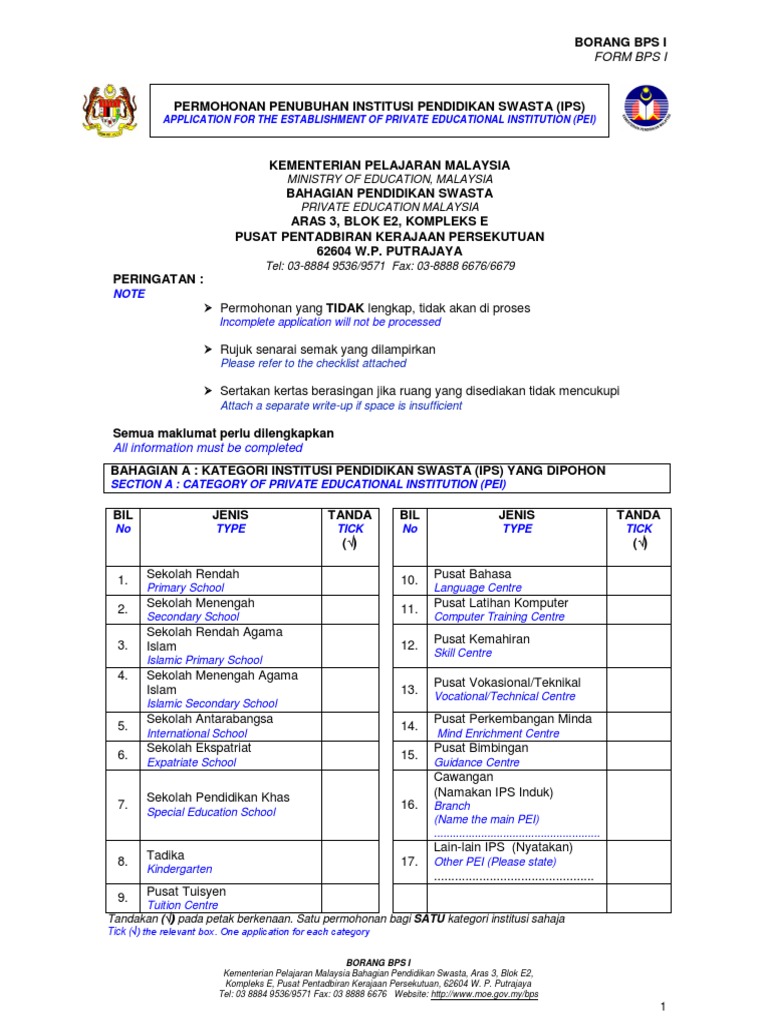 BORANG BPS I
FORM BPS I

PERMOHONAN PENUBUHAN INSTITUSI PENDIDIKAN SWASTA (IPS)
APPLICATION FOR THE ESTABLISHMENT OF PRIVATE EDUCATIONAL INSTITUTION (PEI)

KEMENTERIAN PELAJARAN MALAYSIA
MINISTRY OF EDUCATION, MALAYSIA
BAHAGIAN PENDIDIKAN SWASTA
PRIVATE EDUCATION MALAYSIA
ARAS 3, BLOK E2, KOMPLEKS E
PUSAT PENTADBIRAN KERAJAAN PERSEKUTUAN
62604 W.P. PUTRAJAYA
Tel: 03-8884 9536/9571 Fax: 03-8888 6676/6679

PERINGATAN :
NOTE

➤ Permohonan yang TIDAK lengkap, tidak akan di proses
Incomplete application will not be processed

➤ Rujuk senarai semak yang dilampirkan
Please refer to the checklist attached

➤ Sertakan kertas berasingan jika ruang yang disediakan tidak mencukupi
Attach a separate write-up if space is insufficient

Semua maklumat perlu dilengkapkan
All information must be completed

BAHAGIAN A : KATEGORI INSTITUSI PENDIDIKAN SWASTA (IPS) YANG DIPOHON
SECTION A : CATEGORY OF PRIVATE EDUCATIONAL INSTITUTION (PEI)

| BIL No | JENIS TYPE | TANDA TICK (√) | BIL No | JENIS TYPE | TANDA TICK (√) |
|---|---|---|---|---|---|
| 1. | Sekolah Rendah Primary School | | 10. | Pusat Bahasa Language Centre | |
| 2. | Sekolah Menengah Secondary School | | 11. | Pusat Latihan Komputer Computer Training Centre | |
| 3. | Sekolah Rendah Agama Islam Islamic Primary School | | 12. | Pusat Kemahiran Skill Centre | |
| 4. | Sekolah Menengah Agama Islam Islamic Secondary School | | 13. | Pusat Vokasional/Teknikal Vocational/Technical Centre | |
| 5. | Sekolah Antarabangsa International School | | 14. | Pusat Perkembangan Minda Mind Enrichment Centre | |
| 6. | Sekolah Ekspatriat Expatriate School | | 15. | Pusat Bimbingan Guidance Centre | |
| 7. | Sekolah Pendidikan Khas Special Education School | | 16. | Cawangan (Namakan IPS Induk) Branch (Name the main PEI) ................................................... | |
| 8. | Tadika Kindergarten | | 17. | Lain-lain IPS (Nyatakan) Other PEI (Please state) ............................................. | |
| 9. | Pusat Tuisyen Tuition Centre | | | | |

Tandakan (√) pada petak berkenaan. Satu permohonan bagi SATU kategori institusi sahaja
Tick (√) the relevant box. One application for each category

BORANG BPS I
Kementerian Pelajaran Malaysia Bahagian Pendidikan Swasta, Aras 3, Blok E2, Kompleks E, Pusat Pentadbiran Kerajaan Persekutuan, 62604 W. P. Putrajaya
Tel: 03 8884 9536/9571 Fax: 03 8888 6676 Website: http://www.moe.gov.my/bps

1